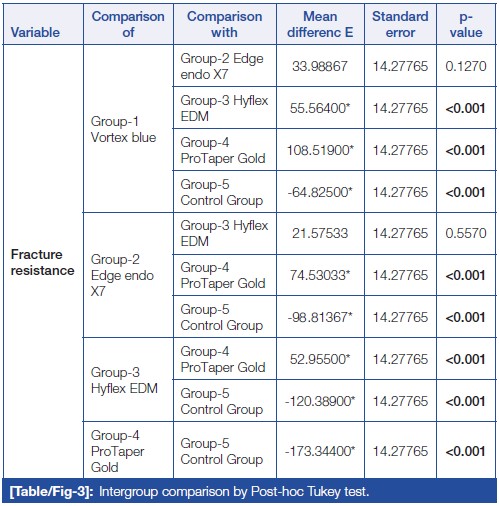 | Variable | Comparison of | Comparison with | Mean differenc E | Standard error | p-value |
|---|---|---|---|---|---|
| Fracture resistance | Group-1 Vortex blue | Group-2 Edge endo X7 | 33.98867 | 14.27765 | 0.1270 |
| | | Group-3 Hyflex EDM | 55.56400* | 14.27765 | <0.001 |
| | | Group-4 ProTaper Gold | 108.51900* | 14.27765 | <0.001 |
| | | Group-5 Control Group | -64.82500* | 14.27765 | <0.001 |
| | Group-2 Edge endo X7 | Group-3 Hyflex EDM | 21.57533 | 14.27765 | 0.5570 |
| | | Group-4 ProTaper Gold | 74.53033* | 14.27765 | <0.001 |
| | | Group-5 Control Group | -98.81367* | 14.27765 | <0.001 |
| | Group-3 Hyflex EDM | Group-4 ProTaper Gold | 52.95500* | 14.27765 | <0.001 |
| | | Group-5 Control Group | -120.38900* | 14.27765 | <0.001 |
| | Group-4 ProTaper Gold | Group-5 Control Group | -173.34400* | 14.27765 | <0.001 |

[Table/Fig-3]: Intergroup comparison by Post-hoc Tukey test.